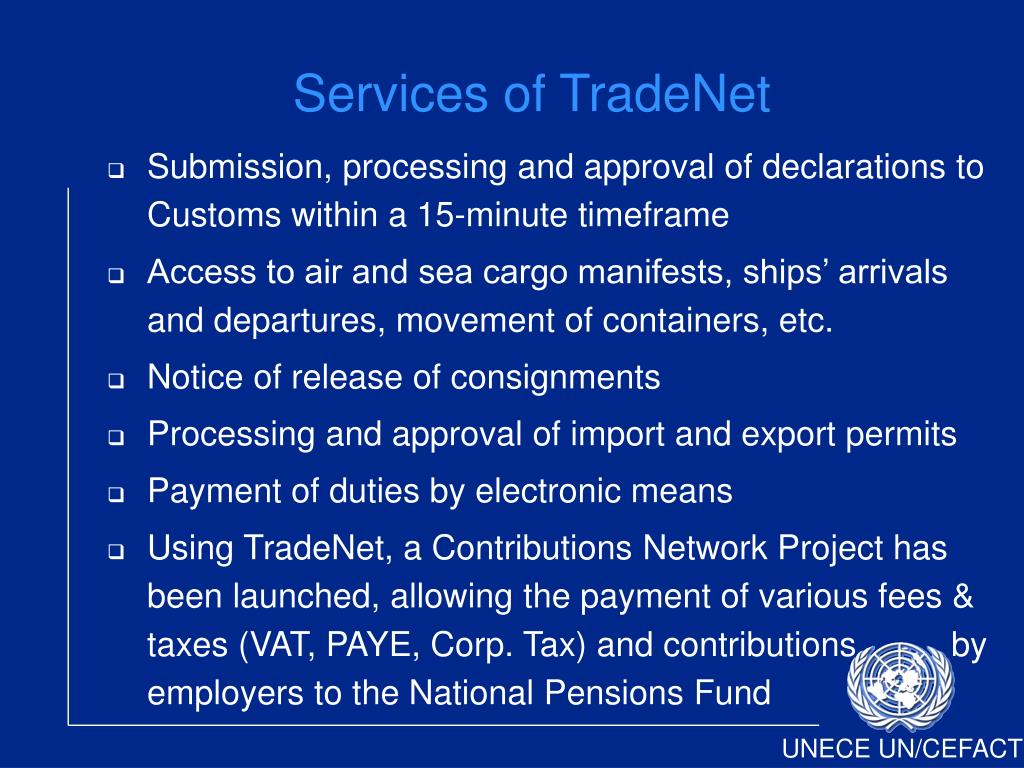 Services of TradeNet

❑ Submission, processing and approval of declarations to Customs within a 15-minute timeframe

❑ Access to air and sea cargo manifests, ships' arrivals and departures, movement of containers, etc.

❑ Notice of release of consignments

❑ Processing and approval of import and export permits

❑ Payment of duties by electronic means

❑ Using TradeNet, a Contributions Network Project has been launched, allowing the payment of various fees & taxes (VAT, PAYE, Corp. Tax) and contributions by employers to the National Pensions Fund

UNECE UN/CEFACT